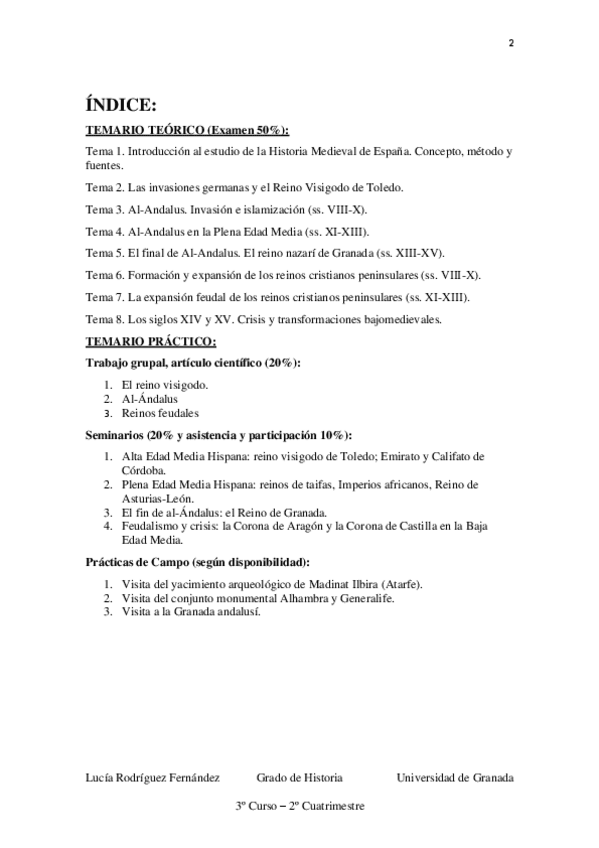 2

ÍNDICE:

TEMARIO TEÓRICO (Examen 50%):

Tema 1. Introducción al estudio de la Historia Medieval de España. Concepto, método y fuentes.

Tema 2. Las invasiones germanas y el Reino Visigodo de Toledo.

Tema 3. Al-Andalus. Invasión e islamización (ss. VIII-X).

Tema 4. Al-Andalus en la Plena Edad Media (ss. XI-XIII).

Tema 5. El final de Al-Andalus. El reino nazarí de Granada (ss. XIII-XV).

Tema 6. Formación y expansión de los reinos cristianos peninsulares (ss. VIII-X).

Tema 7. La expansión feudal de los reinos cristianos peninsulares (ss. XI-XIII).

Tema 8. Los siglos XIV y XV. Crisis y transformaciones bajomedievales.

TEMARIO PRÁCTICO:

Trabajo grupal, artículo científico (20%):

1. El reino visigodo.
2. Al-Ándalus
3. Reinos feudales

Seminarios (20% y asistencia y participación 10%):

1. Alta Edad Media Hispana: reino visigodo de Toledo; Emirato y Califato de Córdoba.
2. Plena Edad Media Hispana: reinos de taifas, Imperios africanos, Reino de Asturias-León.
3. El fin de al-Ándalus: el Reino de Granada.
4. Feudalismo y crisis: la Corona de Aragón y la Corona de Castilla en la Baja Edad Media.

Prácticas de Campo (según disponibilidad):

1. Visita del yacimiento arqueológico de Madinat Ilbira (Atarfe).
2. Visita del conjunto monumental Alhambra y Generalife.
3. Visita a la Granada andalusí.

Lucía Rodríguez Fernández Grado de Historia Universidad de Granada

3º Curso – 2º Cuatrimestre